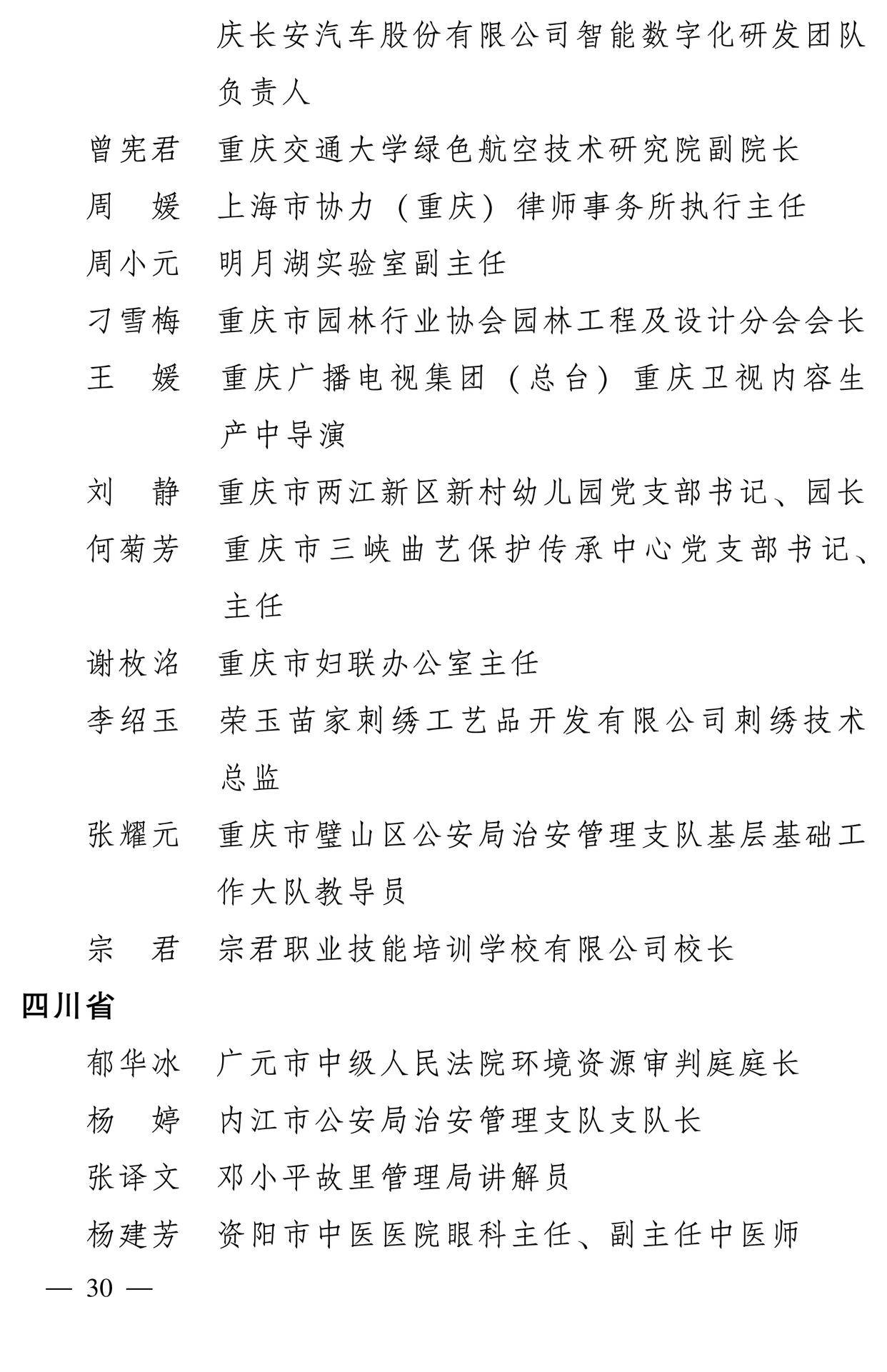 庆长安汽车股份有限公司智能数字化研发团队负责人

曾宪君　重庆交通大学绿色航空技术研究院副院长

周　媛　上海市协力（重庆）律师事务所执行主任

周小元　明月湖实验室副主任

刁雪梅　重庆市园林行业协会园林工程及设计分会会长

王　媛　重庆广播电视集团（总台）重庆卫视内容生产中导演

刘　静　重庆市两江新区新村幼儿园党支部书记、园长

何菊芳　重庆市三峡曲艺保护传承中心党支部书记、主任

谢枚洺　重庆市妇联办公室主任

李绍玉　荣玉苗家刺绣工艺品开发有限公司刺绣技术总监

张耀元　重庆市璧山区公安局治安管理支队基层基础工作大队教导员

宗　君　宗君职业技能培训学校有限公司校长

四川省

郁华冰　广元市中级人民法院环境资源审判庭庭长

杨　婷　内江市公安局治安管理支队支队长

张译文　邓小平故里管理局讲解员

杨建芳　资阳市中医医院眼科主任、副主任中医师

— 30 —